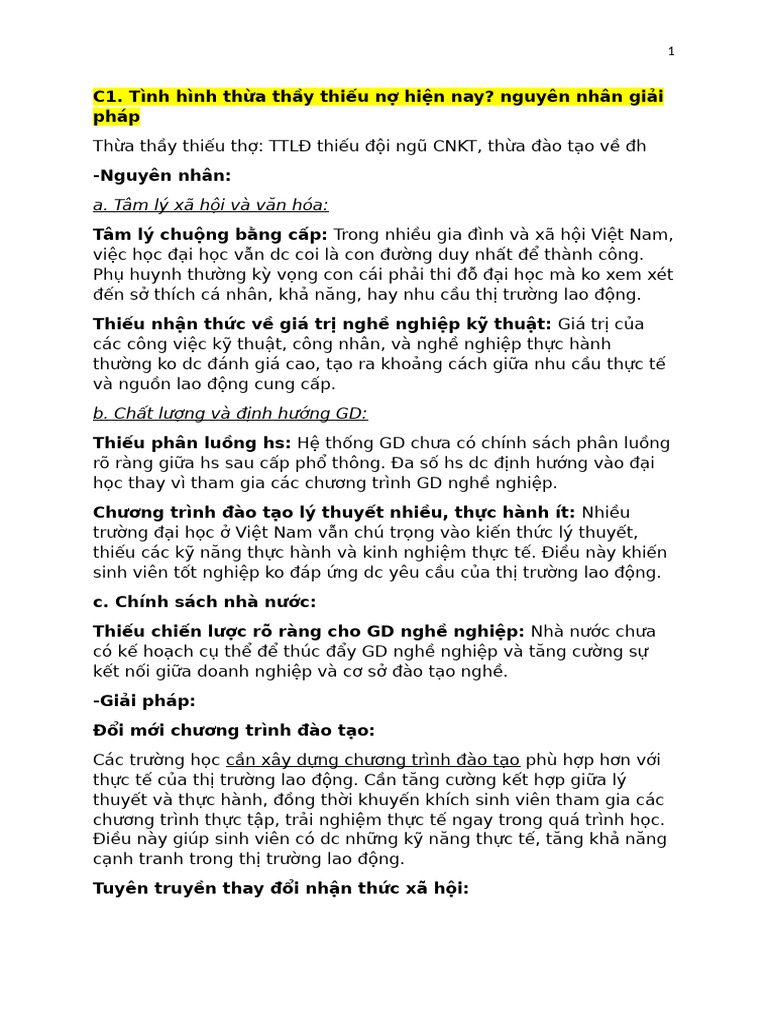 1

C1. Tình hình thừa thầy thiếu nợ hiện nay? nguyên nhân giải pháp

Thừa thầy thiếu thợ: TTLĐ thiếu đội ngũ CNKT, thừa đào tạo về đh

-Nguyên nhân:

a. Tâm lý xã hội và văn hóa:

Tâm lý chuộng bằng cấp: Trong nhiều gia đình và xã hội Việt Nam, việc học đại học vẫn dc coi là con đường duy nhất để thành công. Phụ huynh thường kỳ vọng con cái phải thi đỗ đại học mà ko xem xét đến sở thích cá nhân, khả năng, hay nhu cầu thị trường lao động.

Thiếu nhận thức về giá trị nghề nghiệp kỹ thuật: Giá trị của các công việc kỹ thuật, công nhân, và nghề nghiệp thực hành thường ko dc đánh giá cao, tạo ra khoảng cách giữa nhu cầu thực tế và nguồn lao động cung cấp.

b. Chất lượng và định hướng GD:

Thiếu phân luồng hs: Hệ thống GD chưa có chính sách phân luồng rõ ràng giữa hs sau cấp phổ thông. Đa số hs dc định hướng vào đại học thay vì tham gia các chương trình GD nghề nghiệp.

Chương trình đào tạo lý thuyết nhiều, thực hành ít: Nhiều trường đại học ở Việt Nam vẫn chú trọng vào kiến thức lý thuyết, thiếu các kỹ năng thực hành và kinh nghiệm thực tế. Điều này khiến sinh viên tốt nghiệp ko đáp ứng dc yêu cầu của thị trường lao động.

c. Chính sách nhà nước:

Thiếu chiến lược rõ ràng cho GD nghề nghiệp: Nhà nước chưa có kế hoạch cụ thể để thúc đẩy GD nghề nghiệp và tăng cường sự kết nối giữa doanh nghiệp và cơ sở đào tạo nghề.

-Giải pháp:

Đổi mới chương trình đào tạo:

Các trường học cần xây dựng chương trình đào tạo phù hợp hơn với thực tế của thị trường lao động. Cần tăng cường kết hợp giữa lý thuyết và thực hành, đồng thời khuyến khích sinh viên tham gia các chương trình thực tập, trải nghiệm thực tế ngay trong quá trình học. Điều này giúp sinh viên có dc những kỹ năng thực tế, tăng khả năng cạnh tranh trong thị trường lao động.

Tuyên truyền thay đổi nhận thức xã hội: